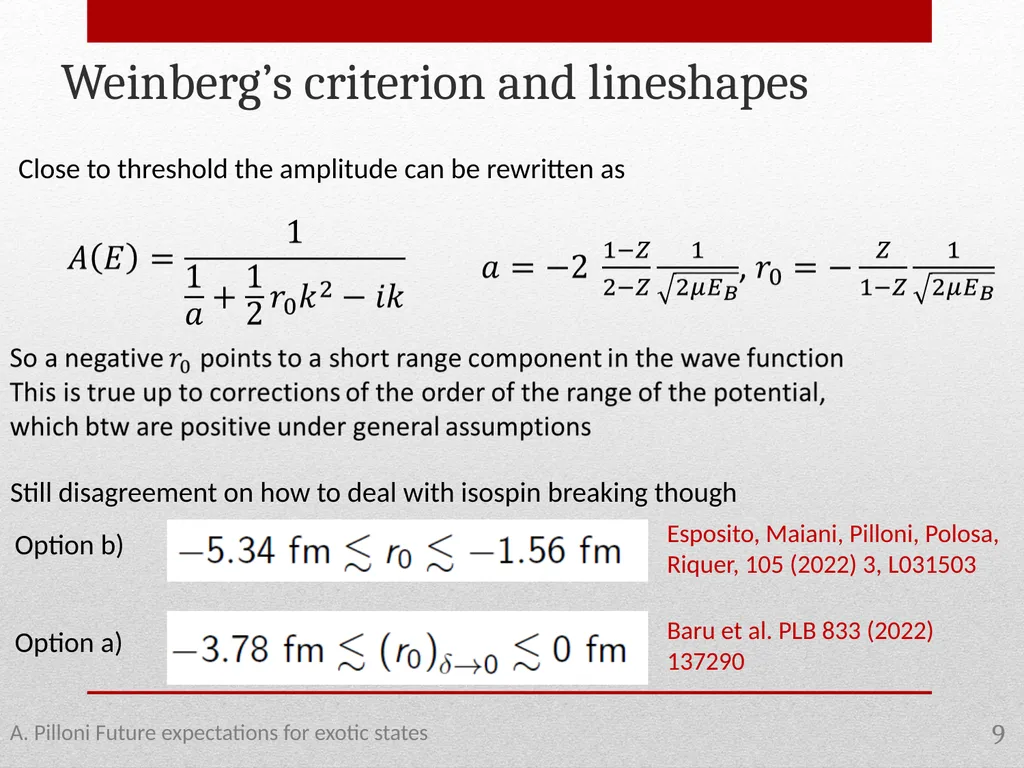 Weinberg's criterion and lineshapes

Close to threshold the amplitude can be rewritten as

$A(E) = \frac{1}{\frac{1}{a} + \frac{1}{2} r_0 k^2 - ik}$

$a = -2 \frac{1-Z}{2-Z} \frac{1}{\sqrt{2\mu E_B}}, r_0 = -\frac{Z}{1-Z} \frac{1}{\sqrt{2\mu E_B}}$

So a negative $r_0$ points to a short range component in the wave function
This is true up to corrections of the order of the range of the potential, which btw are positive under general assumptions

Still disagreement on how to deal with isospin breaking though

Option b)

$-5.34 \text{ fm} \lesssim r_0 \lesssim -1.56 \text{ fm}$

Esposito, Maiani, Pilloni, Polosa, Riquer, 105 (2022) 3, L031503

Option a)

$-3.78 \text{ fm} \lesssim (r_0)_{\delta \to 0} \lesssim 0 \text{ fm}$

Baru et al. PLB 833 (2022) 137290

A. Pilloni Future expectations for exotic states

9